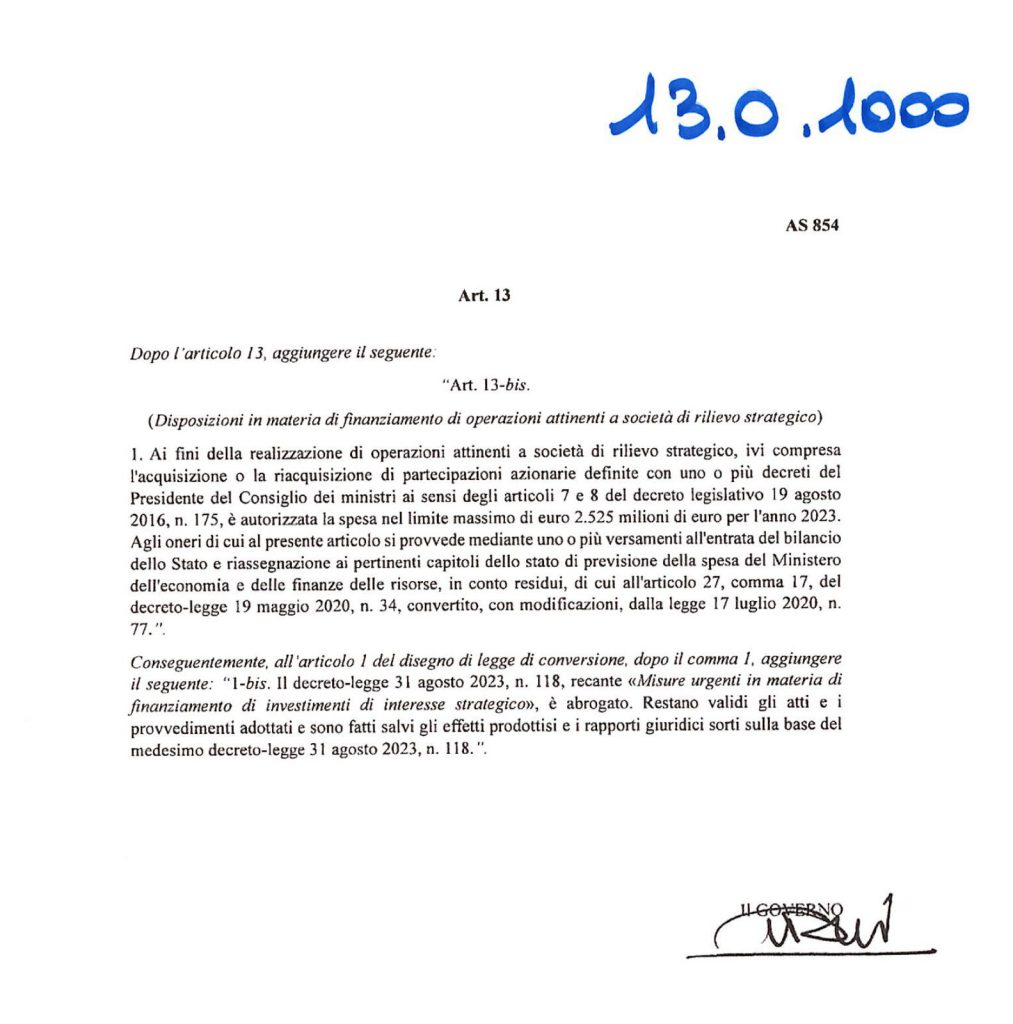 13.0.1000

AS 854

Art. 13

Dopo l'articolo 13, aggiungere il seguente:

"Art. 13-bis.

(Disposizioni in materia di finanziamento di operazioni attinenti a società di rilievo strategico)

1. Ai fini della realizzazione di operazioni attinenti a società di rilievo strategico, ivi compresa l'acquisizione o la riacquisizione di partecipazioni azionarie definite con uno o più decreti del Presidente del Consiglio dei ministri ai sensi degli articoli 7 e 8 del decreto legislativo 19 agosto 2016, n. 175, è autorizzata la spesa nel limite massimo di euro 2.525 milioni di euro per l'anno 2023. Agli oneri di cui al presente articolo si provvede mediante uno o più versamenti all'entrata del bilancio dello Stato e riassegnazione ai pertinenti capitoli dello stato di previsione della spesa del Ministero dell'economia e delle finanze delle risorse, in conto residui, di cui all'articolo 27, comma 17, del decreto-legge 19 maggio 2020, n. 34, convertito, con modificazioni, dalla legge 17 luglio 2020, n. 77.".

Conseguentemente, all'articolo 1 del disegno di legge di conversione, dopo il comma 1, aggiungere il seguente: "1-bis. Il decreto-legge 31 agosto 2023, n. 118, recante «Misure urgenti in materia di finanziamento di investimenti di interesse strategico», è abrogato. Restano validi gli atti e i provvedimenti adottati e sono fatti salvi gli effetti prodottisi e i rapporti giuridici sorti sulla base del medesimo decreto-legge 31 agosto 2023, n. 118.".

IL GOVERNO